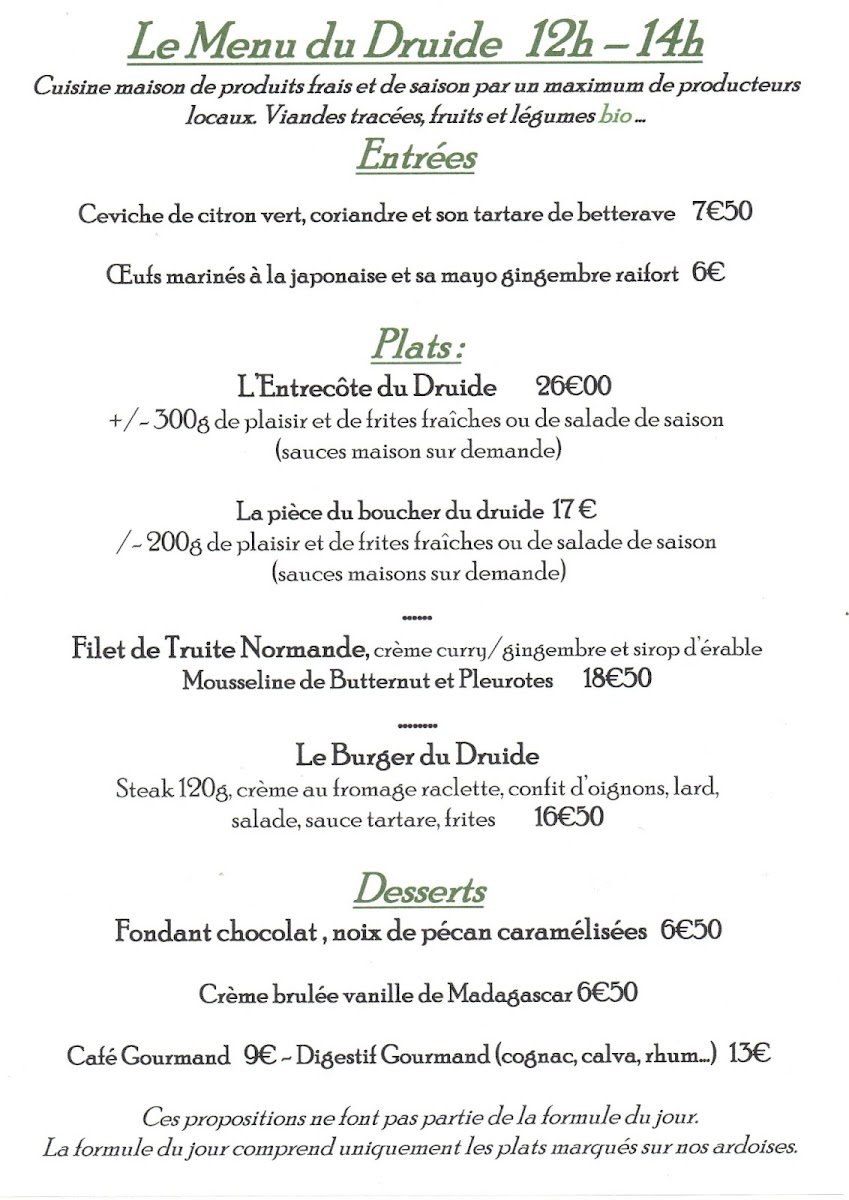 Le Menu du Druide 12h – 14h

Cuisine maison de produits frais et de saison par un maximum de producteurs locaux. Viandes tracées, fruits et légumes bio ...

Entrées

Ceviche de citron vert, coriandre et son tartare de betterave 7€50

Œufs marinés à la japonaise et sa mayo gingembre raifort 6€

Plats :

L'Entrecôte du Druide 26€00
+/- 300g de plaisir et de frites fraîches ou de salade de saison
(sauces maison sur demande)

La pièce du boucher du druide 17 €
/- 200g de plaisir et de frites fraîches ou de salade de saison
(sauces maisons sur demande)

Filet de Truite Normande, crème curry/gingembre et sirop d'érable
Mousseline de Butternut et Pleurotes 18€50

Le Burger du Druide
Steak 120g, crème au fromage raclette, confit d'oignons, lard, salade, sauce tartare, frites 16€50

Desserts

Fondant chocolat , noix de pécan caramélisées 6€50

Crème brulée vanille de Madagascar 6€50

Café Gourmand 9€ - Digestif Gourmand (cognac, calva, rhum...) 13€

Ces propositions ne font pas partie de la formule du jour.
La formule du jour comprend uniquement les plats marqués sur nos ardoises.